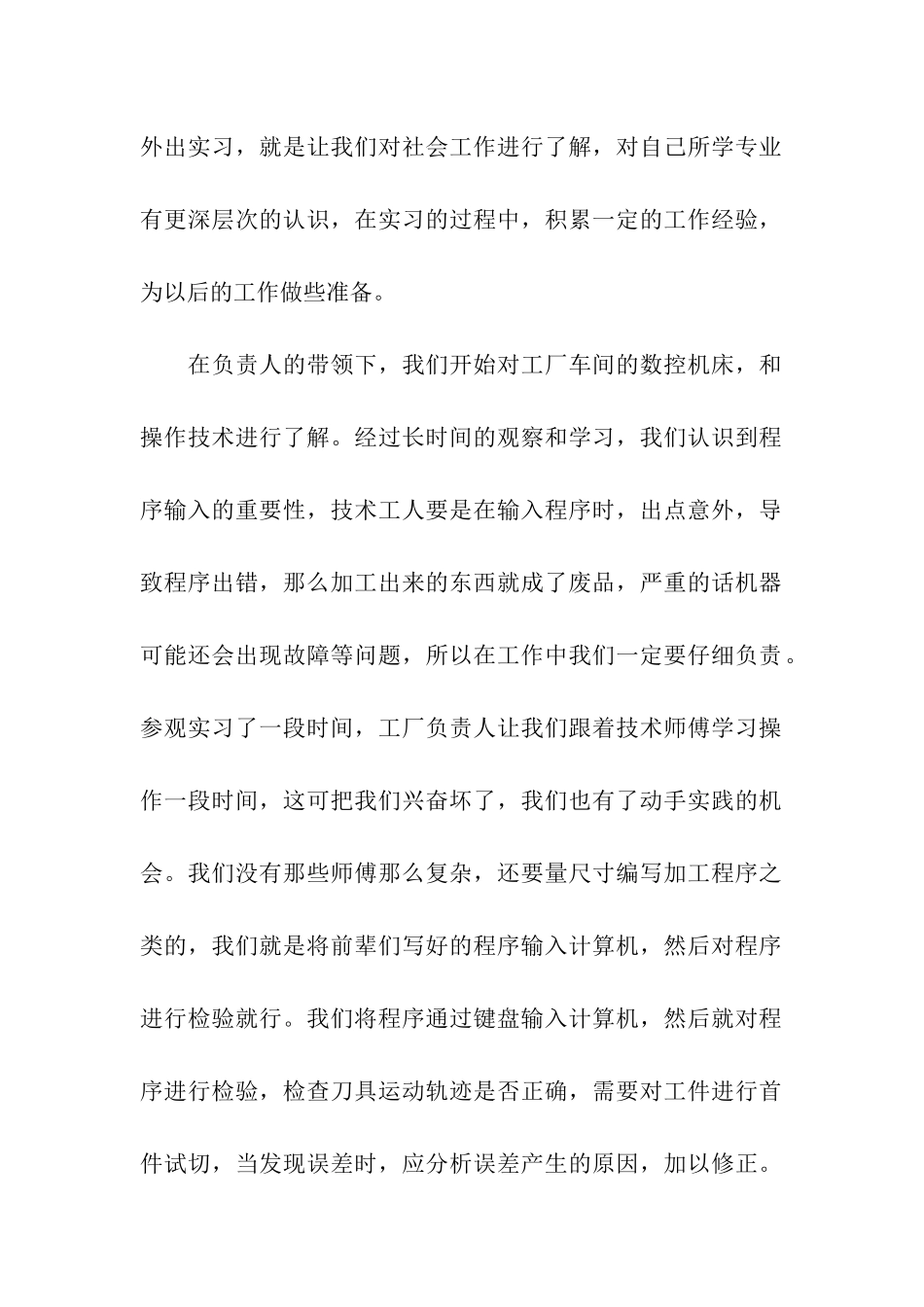 外出实习，就是让我们对社会工作进行了解，对自己所学专业有更深层次的认识，在实习的过程中，积累一定的工作经验，为以后的工作做些准备。

在负责人的带领下，我们开始对工厂车间的数控机床，和操作技术进行了解。经过长时间的观察和学习，我们认识到程序输入的重要性，技术工人要是在输入程序时，出点意外，导致程序出错，那么加工出来的东西就成了废品，严重的话机器可能还会出现故障等问题，所以在工作中我们一定要仔细负责。参观实习了一段时间，工厂负责人让我们跟着技术师傅学习操作一段时间，这可把我们兴奋坏了，我们也有了动手实践的机会。我们没有那些师傅那么复杂，还要量尺寸编写加工程序之类的，我们就是将前辈们写好的程序输入计算机，然后对程序进行检验就行。我们将程序通过键盘输入计算机，然后就对程序进行检验，检查刀具运动轨迹是否正确，需要对工件进行首件试切，当发现误差时，应分析误差产生的原因，加以修正。